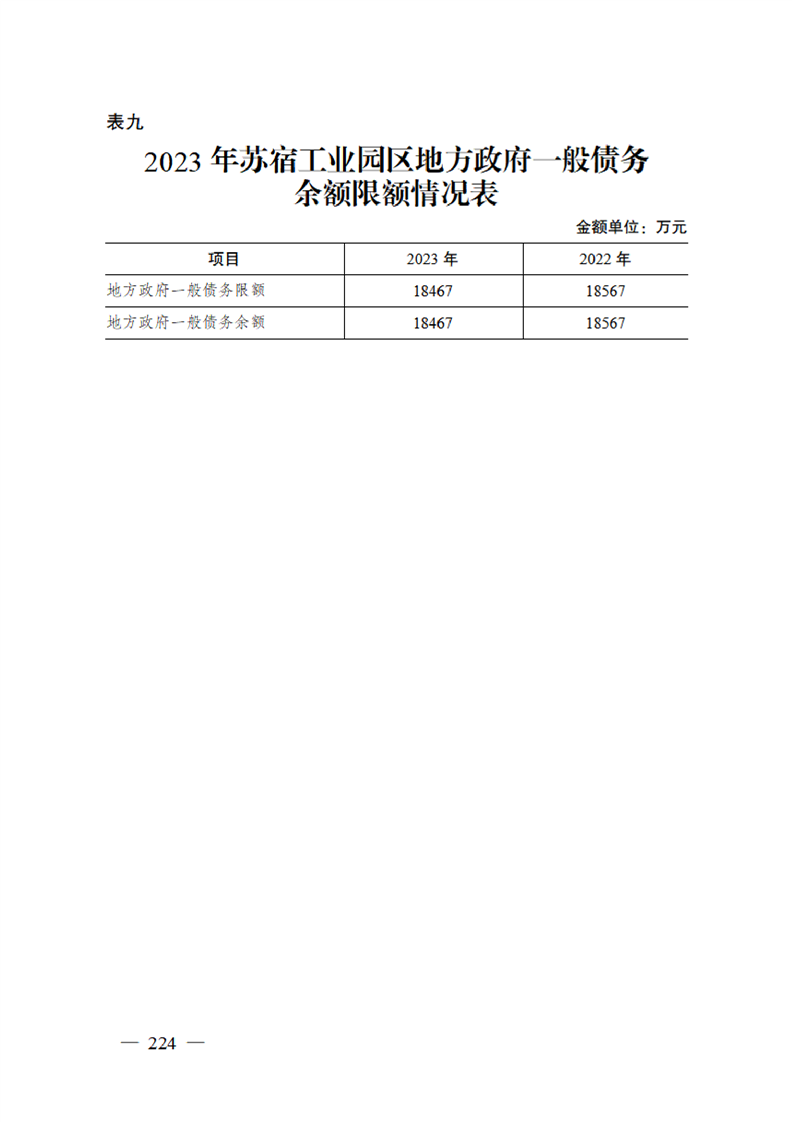 表九

2023 年苏宿工业园区地方政府一般债务余额限额情况表

金额单位：万元

| 项目 | 2023 年 | 2022 年 |
|---|---|---|
| 地方政府一般债务限额 | 18467 | 18567 |
| 地方政府一般债务余额 | 18467 | 18567 |

— 224 —